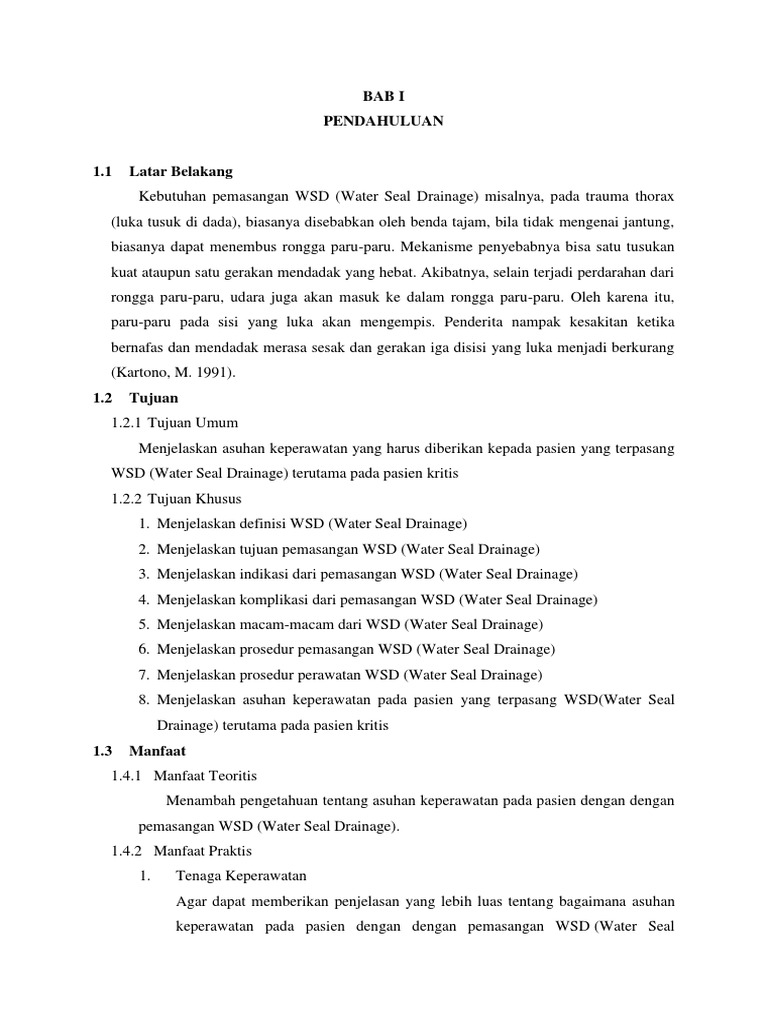 BAB I
PENDAHULUAN

1.1 Latar Belakang

Kebutuhan pemasangan WSD (Water Seal Drainage) misalnya, pada trauma thorax (luka tusuk di dada), biasanya disebabkan oleh benda tajam, bila tidak mengenai jantung, biasanya dapat menembus rongga paru-paru. Mekanisme penyebabnya bisa satu tusukan kuat ataupun satu gerakan mendadak yang hebat. Akibatnya, selain terjadi perdarahan dari rongga paru-paru, udara juga akan masuk ke dalam rongga paru-paru. Oleh karena itu, paru-paru pada sisi yang luka akan mengempis. Penderita nampak kesakitan ketika bernafas dan mendadak merasa sesak dan gerakan iga disisi yang luka menjadi berkurang (Kartono, M. 1991).

1.2 Tujuan

1.2.1 Tujuan Umum

Menjelaskan asuhan keperawatan yang harus diberikan kepada pasien yang terpasang WSD (Water Seal Drainage) terutama pada pasien kritis

1.2.2 Tujuan Khusus

1. Menjelaskan definisi WSD (Water Seal Drainage)
2. Menjelaskan tujuan pemasangan WSD (Water Seal Drainage)
3. Menjelaskan indikasi dari pemasangan WSD (Water Seal Drainage)
4. Menjelaskan komplikasi dari pemasangan WSD (Water Seal Drainage)
5. Menjelaskan macam-macam dari WSD (Water Seal Drainage)
6. Menjelaskan prosedur pemasangan WSD (Water Seal Drainage)
7. Menjelaskan prosedur perawatan WSD (Water Seal Drainage)
8. Menjelaskan asuhan keperawatan pada pasien yang terpasang WSD(Water Seal Drainage) terutama pada pasien kritis

1.3 Manfaat

1.4.1 Manfaat Teoritis

Menambah pengetahuan tentang asuhan keperawatan pada pasien dengan dengan pemasangan WSD (Water Seal Drainage).

1.4.2 Manfaat Praktis

1. Tenaga Keperawatan

Agar dapat memberikan penjelasan yang lebih luas tentang bagaimana asuhan keperawatan pada pasien dengan dengan pemasangan WSD (Water Seal